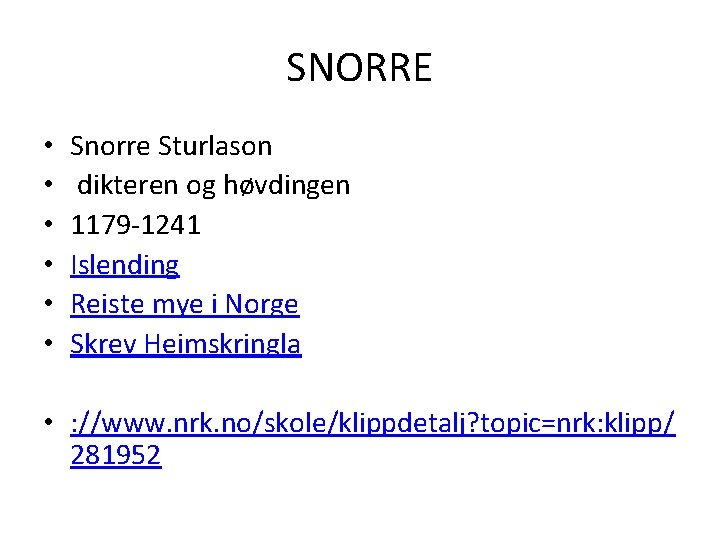 SNORRE

• Snorre Sturlason
• dikteren og høvdingen
• 1179-1241
• Islending
• Reiste mye i Norge
• Skrev Heimskringla

• ://www.nrk.no/skole/klippdetalj?topic=nrk:klipp/281952